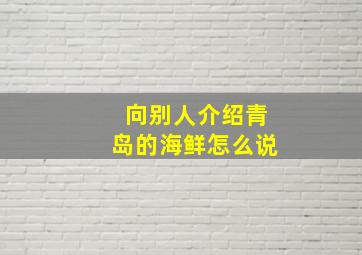 向别人介绍青岛的海鲜怎么说